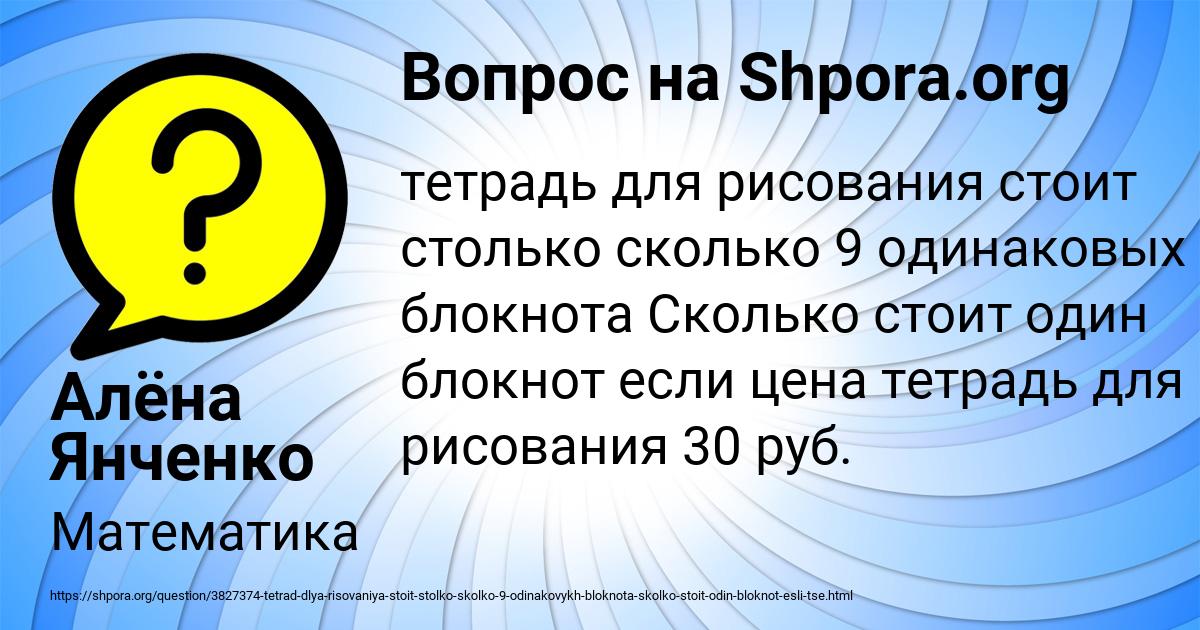 Вопрос на Shpora.org

тетрадь для рисования стоит столько сколько 9 одинаковых блокнота Сколько стоит один блокнот если цена тетрадь для рисования 30 руб.

Алёна Янченко

Математика

https://shpora.org/question/3827374-tetrad-dlya-risovaniya-stoit-stolko-skolko-9-odinakovykh-bloknota-skolko-stoit-odin-bloknot-esli-tse.html